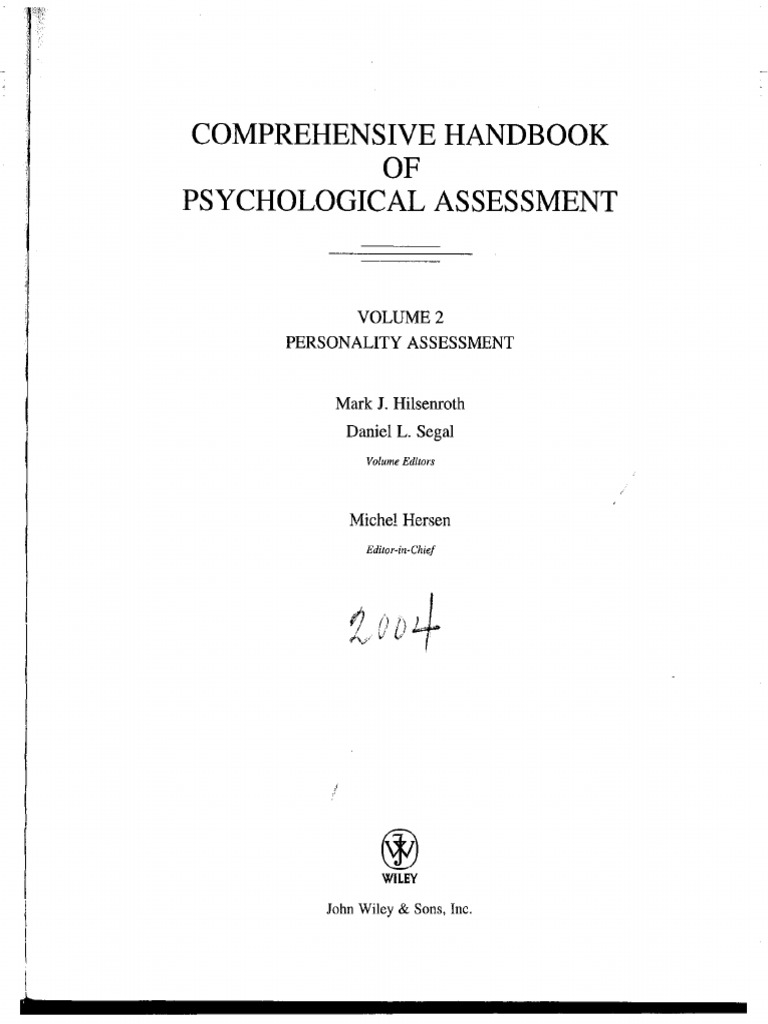 COMPREHENSIVE HANDBOOK
OF
PSYCHOLOGICAL ASSESSMENT

VOLUME 2
PERSONALITY ASSESSMENT

Mark J. Hilsenroth
Daniel L. Segal
Volume Editors

Michel Hersen
Editor-in-Chief

2004

WILEY

John Wiley & Sons, Inc.